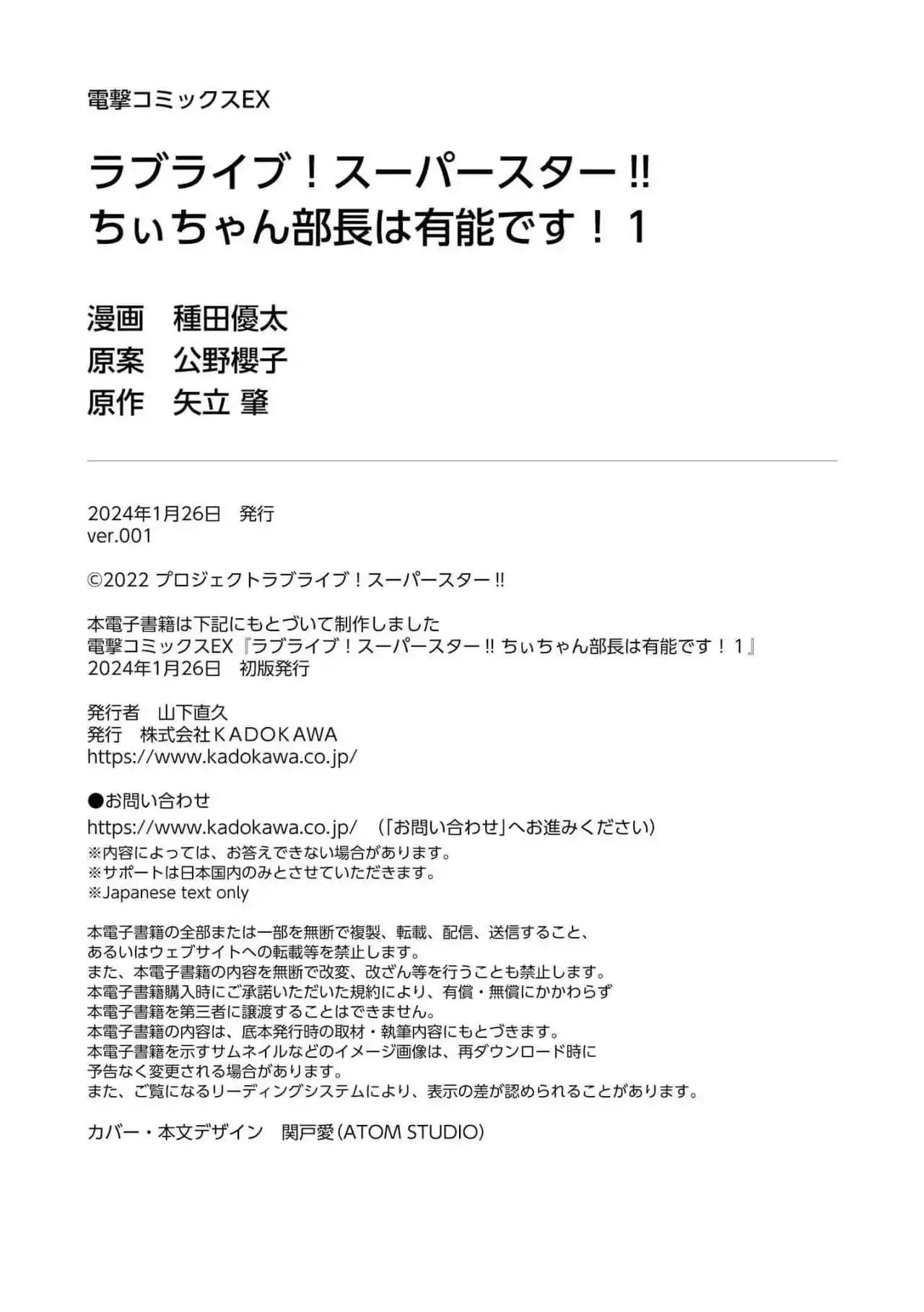 電撃コミックスEX

ラブライブ！スーパースター‼
ちぃちゃん部長は有能です！ 1

漫画　種田優太
原案　公野櫻子
原作　矢立 肇

2024年1月26日　発行
ver.001

©2022 プロジェクトラブライブ！スーパースター‼

本電子書籍は下記にもとづいて制作しました
電撃コミックスEX『ラブライブ！スーパースター‼ ちぃちゃん部長は有能です！ 1』
2024年1月26日　初版発行

発行者　山下直久
発行　株式会社ＫＡＤＯＫＡＷＡ
https://www.kadokawa.co.jp/

●お問い合わせ
https://www.kadokawa.co.jp/　（「お問い合わせ」へお進みください）
※内容によっては、お答えできない場合があります。
※サポートは日本国内のみとさせていただきます。
※Japanese text only

本電子書籍の全部または一部を無断で複製、転載、配信、送信すること、あるいはウェブサイトへの転載等を禁止します。
また、本電子書籍の内容を無断で改変、改ざん等を行うことも禁止します。
本電子書籍購入時にご承諾いただいた規約により、有償・無償にかかわらず本電子書籍を第三者に譲渡することはできません。
本電子書籍の内容は、底本発行時の取材・執筆内容にもとづきます。
本電子書籍を示すサムネイルなどのイメージ画像は、再ダウンロード時に予告なく変更される場合があります。
また、ご覧になるリーディングシステムにより、表示の差が認められることがあります。

カバー・本文デザイン　関戸愛（ATOM STUDIO）